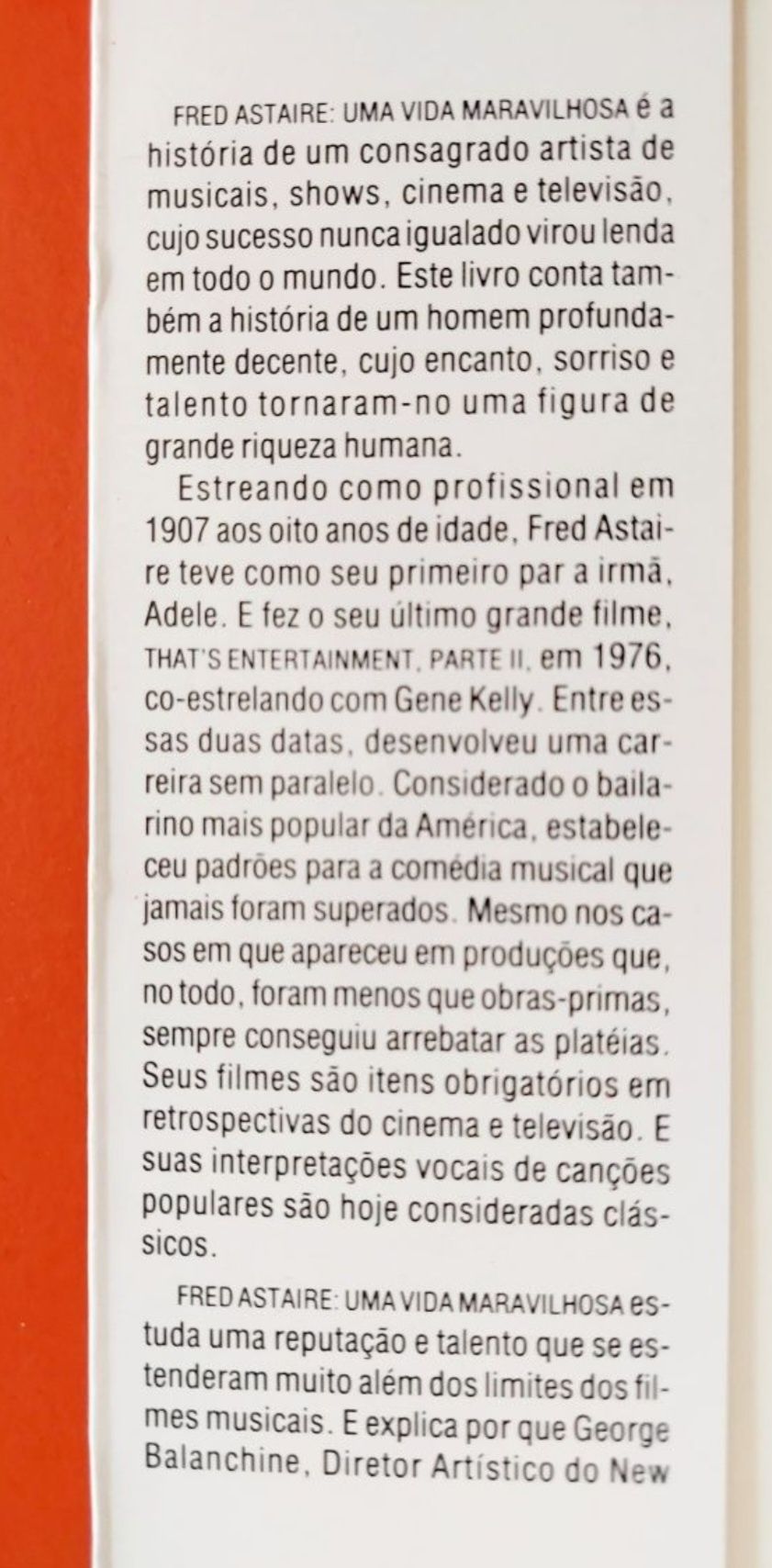 FRED ASTAIRE: UMA VIDA MARAVILHOSA é a história de um consagrado artista de musicais, shows, cinema e televisão, cujo sucesso nunca igualado virou lenda em todo o mundo. Este livro conta também a história de um homem profundamente decente, cujo encanto, sorriso e talento tornaram-no uma figura de grande riqueza humana.

Estreando como profissional em 1907 aos oito anos de idade, Fred Astaire teve como seu primeiro par a irmã, Adele. E fez o seu último grande filme, THAT'S ENTERTAINMENT, PARTE II, em 1976, co-estrelando com Gene Kelly. Entre essas duas datas, desenvolveu uma carreira sem paralelo. Considerado o bailarino mais popular da América, estabeleceu padrões para a comédia musical que jamais foram superados. Mesmo nos casos em que apareceu em produções que, no todo, foram menos que obras-primas, sempre conseguiu arrebatar as platéias. Seus filmes são itens obrigatórios em retrospectivas do cinema e televisão. E suas interpretações vocais de canções populares são hoje consideradas clássicos.

FRED ASTAIRE: UMA VIDA MARAVILHOSA estuda uma reputação e talento que se estenderam muito além dos limites dos filmes musicais. E explica por que George Balanchine, Diretor Artístico do New